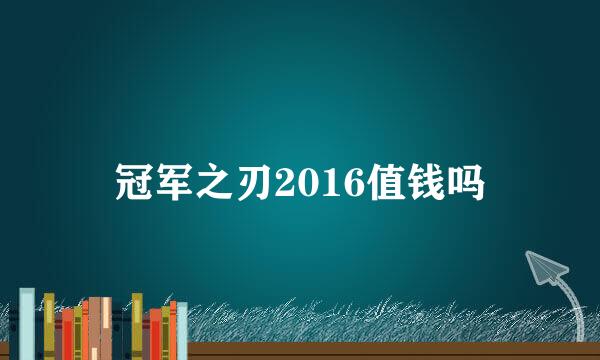 冠军之刃2016值钱吗